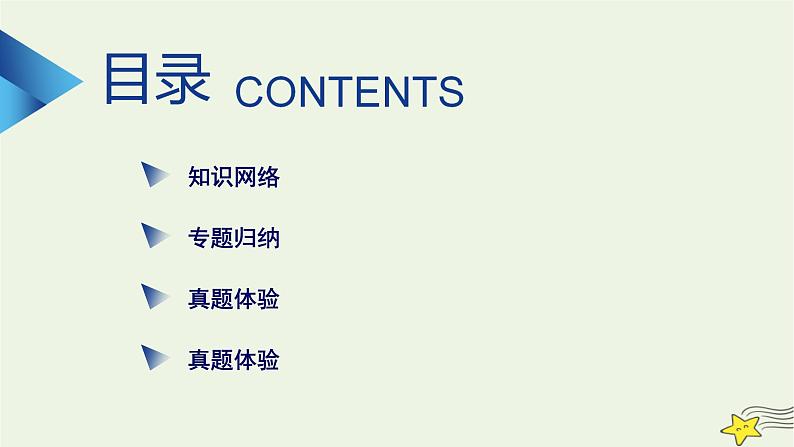 目录 CONTENTS

知识网络

专题归纳

真题体验

真题体验